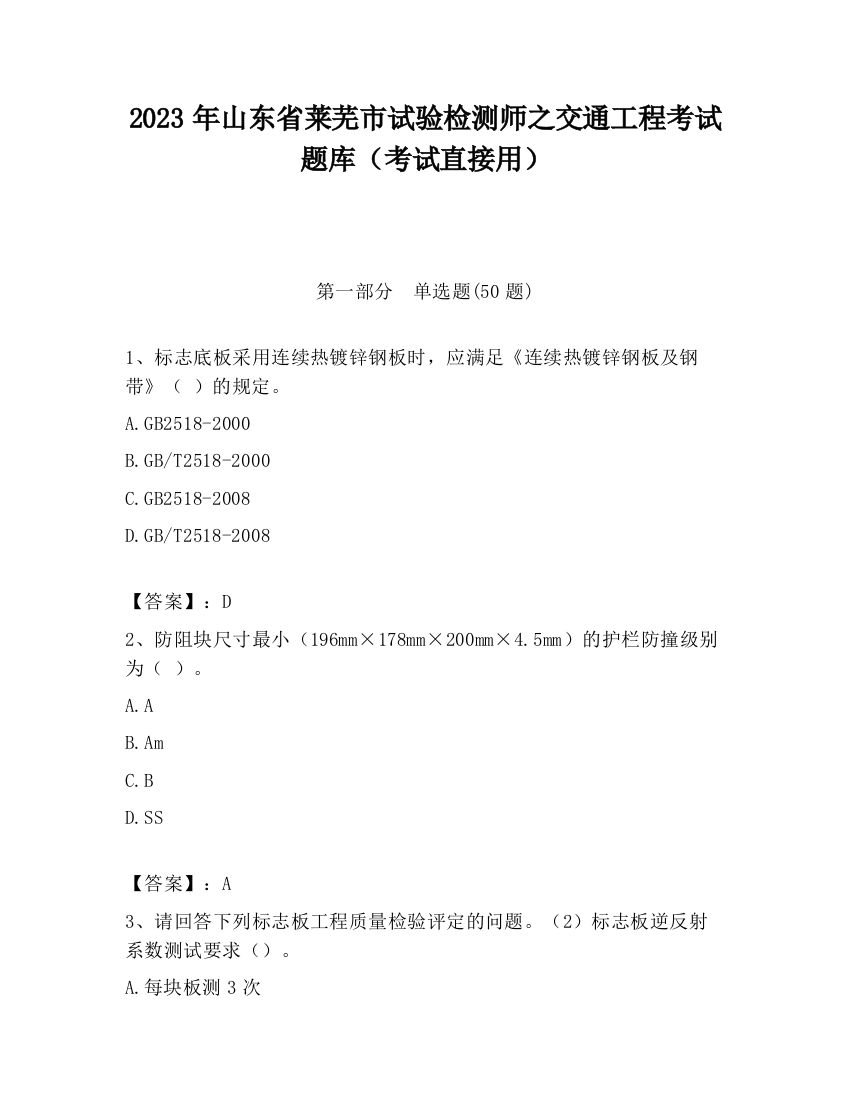 2023 年山东省莱芜市试验检测师之交通工程考试题库（考试直接用）

第一部分　单选题(50 题)

1、标志底板采用连续热镀锌钢板时，应满足《连续热镀锌钢板及钢带》（ ）的规定。

A.GB2518-2000

B.GB/T2518-2000

C.GB2518-2008

D.GB/T2518-2008

【答案】：D

2、防阻块尺寸最小（196mm×178mm×200mm×4.5mm）的护栏防撞级别为（ ）。

A.A

B.Am

C.B

D.SS

【答案】：A

3、请回答下列标志板工程质量检验评定的问题。（2）标志板逆反射系数测试要求（）。

A.每块板测 3 次